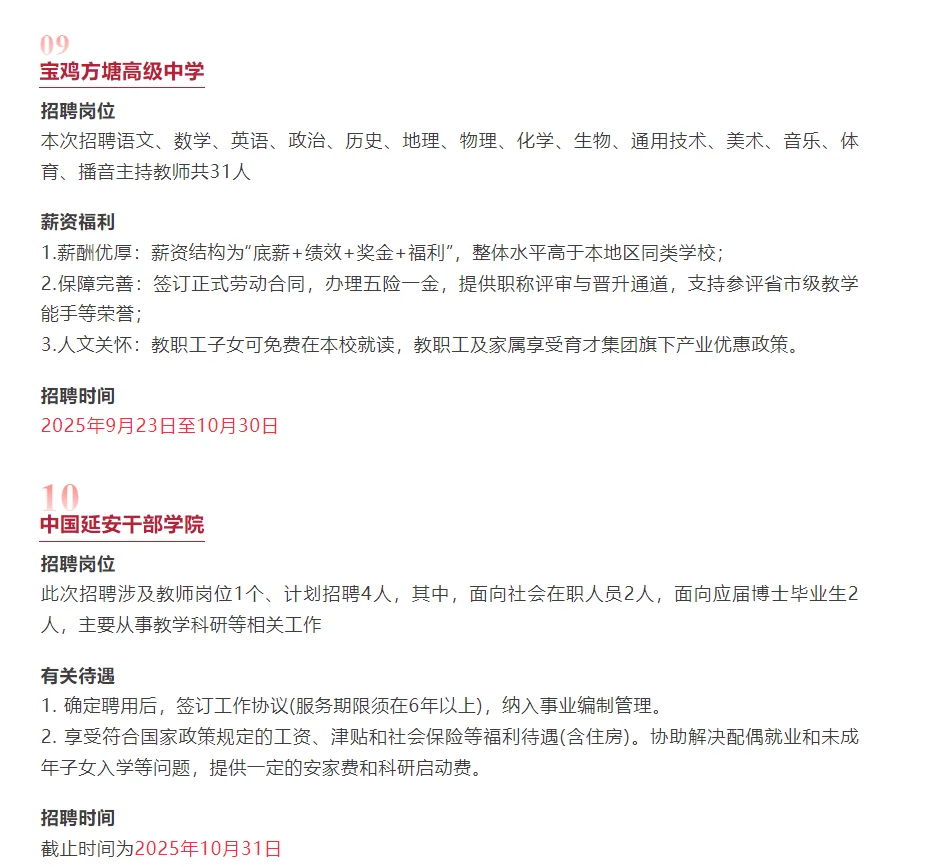 09
宝鸡方塘高级中学

招聘岗位
本次招聘语文、数学、英语、政治、历史、地理、物理、化学、生物、通用技术、美术、音乐、体育、播音主持教师共31人

薪资福利
1.薪酬优厚：薪资结构为“底薪+绩效+奖金+福利”，整体水平高于本地区同类学校；
2.保障完善：签订正式劳动合同，办理五险一金，提供职称评审与晋升通道，支持参评省市级教学能手等荣誉；
3.人文关怀：教职工子女可免费在本校就读，教职工及家属享受育才集团旗下产业优惠政策。

招聘时间
2025年9月23日至10月30日

10
中国延安干部学院

招聘岗位
此次招聘涉及教师岗位1个、计划招聘4人，其中，面向社会在职人员2人，面向应届博士毕业生2人，主要从事教学科研等相关工作

有关待遇
1. 确定聘用后，签订工作协议(服务期限须在6年以上)，纳入事业编制管理。
2. 享受符合国家政策规定的工资、津贴和社会保险等福利待遇(含住房)。协助解决配偶就业和未成年子女入学等问题，提供一定的安家费和科研启动费。

招聘时间
截止时间为2025年10月31日